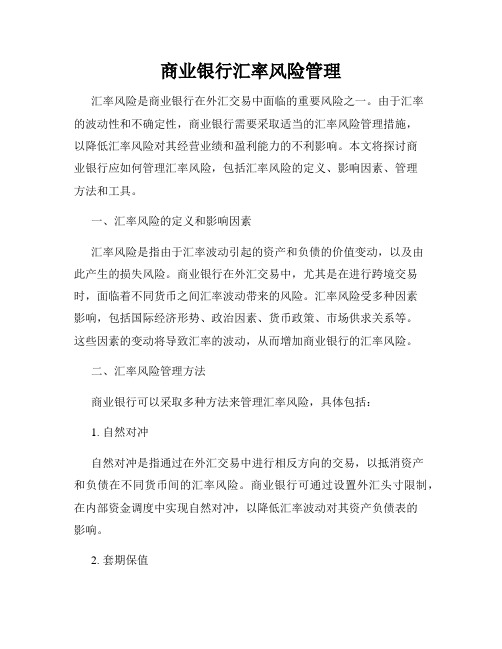 商业银行汇率风险管理

汇率风险是商业银行在外汇交易中面临的重要风险之一。由于汇率的波动性和不确定性，商业银行需要采取适当的汇率风险管理措施，以降低汇率风险对其经营业绩和盈利能力的不利影响。本文将探讨商业银行应如何管理汇率风险，包括汇率风险的定义、影响因素、管理方法和工具。

一、汇率风险的定义和影响因素

汇率风险是指由于汇率波动引起的资产和负债的价值变动，以及由此产生的损失风险。商业银行在外汇交易中，尤其是在进行跨境交易时，面临着不同货币之间汇率波动带来的风险。汇率风险受多种因素影响，包括国际经济形势、政治因素、货币政策、市场供求关系等。这些因素的变动将导致汇率的波动，从而增加商业银行的汇率风险。

二、汇率风险管理方法

商业银行可以采取多种方法来管理汇率风险，具体包括：

1. 自然对冲

自然对冲是指通过在外汇交易中进行相反方向的交易，以抵消资产和负债在不同货币间的汇率风险。商业银行可通过设置外汇头寸限制，在内部资金调度中实现自然对冲，以降低汇率波动对其资产负债表的影响。

2. 套期保值